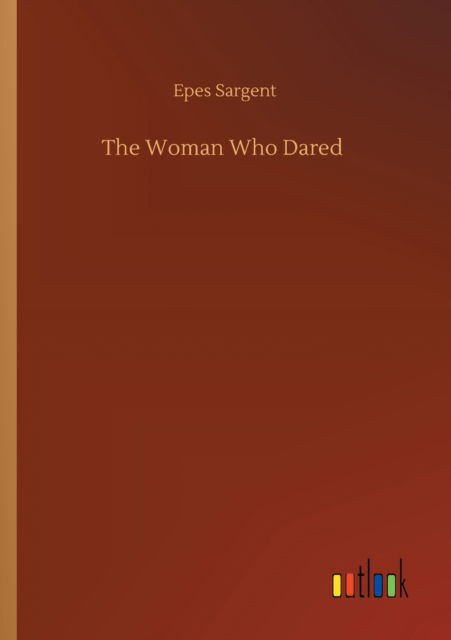 Epes Sargent

The Woman Who Dared

outlook